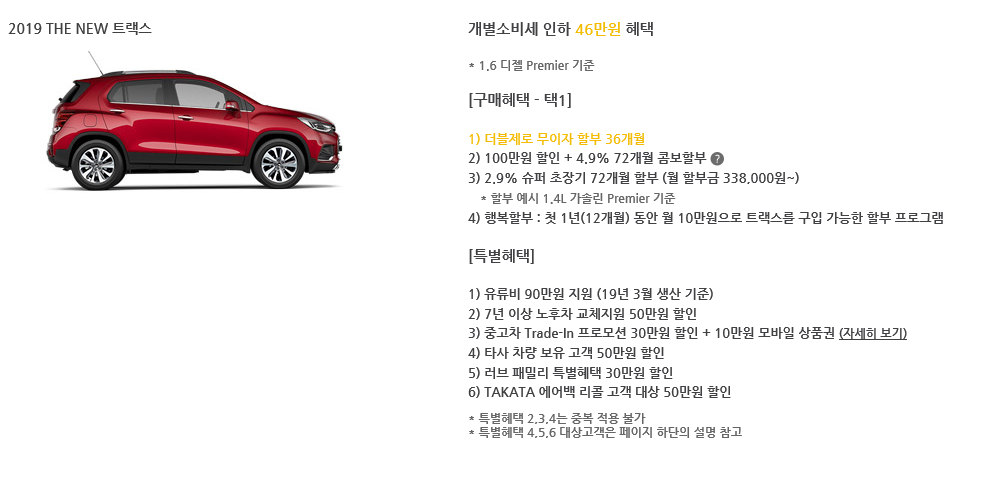 2019 THE NEW 트랙스

개별소비세 인하 46만원 혜택

* 1.6 디젤 Premier 기준

[구매혜택 - 택1]

1) 더블제로 무이자 할부 36개월
2) 100만원 할인 + 4.9% 72개월 콤보할부 ?
3) 2.9% 슈퍼 초장기 72개월 할부 (월 할부금 338,000원~)
* 할부 예시 1.4L 가솔린 Premier 기준
4) 행복할부 : 첫 1년(12개월) 동안 월 10만원으로 트랙스를 구입 가능한 할부 프로그램

[특별혜택]

1) 유류비 90만원 지원 (19년 3월 생산 기준)
2) 7년 이상 노후차 교체지원 50만원 할인
3) 중고차 Trade-In 프로모션 30만원 할인 + 10만원 모바일 상품권 (자세히 보기)
4) 타사 차량 보유 고객 50만원 할인
5) 러브 패밀리 특별혜택 30만원 할인
6) TAKATA 에어백 리콜 고객 대상 50만원 할인

* 특별혜택 2,3,4는 중복 적용 불가
* 특별혜택 4,5,6 대상고객은 페이지 하단의 설명 참고